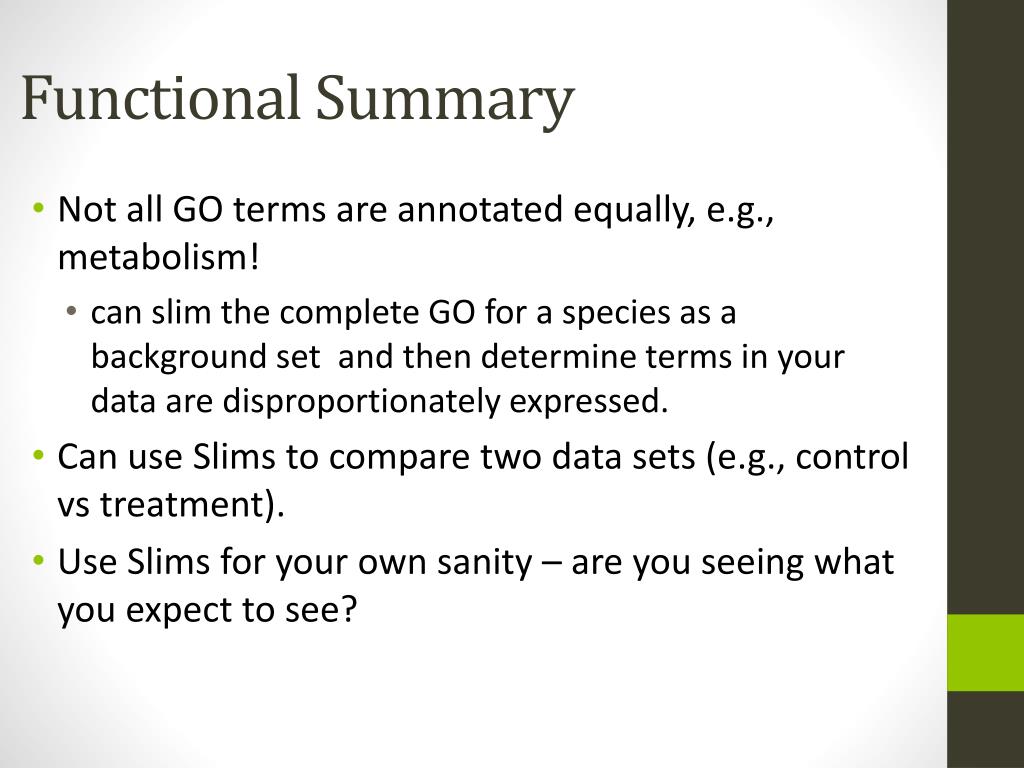 Functional Summary

• Not all GO terms are annotated equally, e.g., metabolism!
  • can slim the complete GO for a species as a background set  and then determine terms in your data are disproportionately expressed.
• Can use Slims to compare two data sets (e.g., control vs treatment).
• Use Slims for your own sanity – are you seeing what you expect to see?